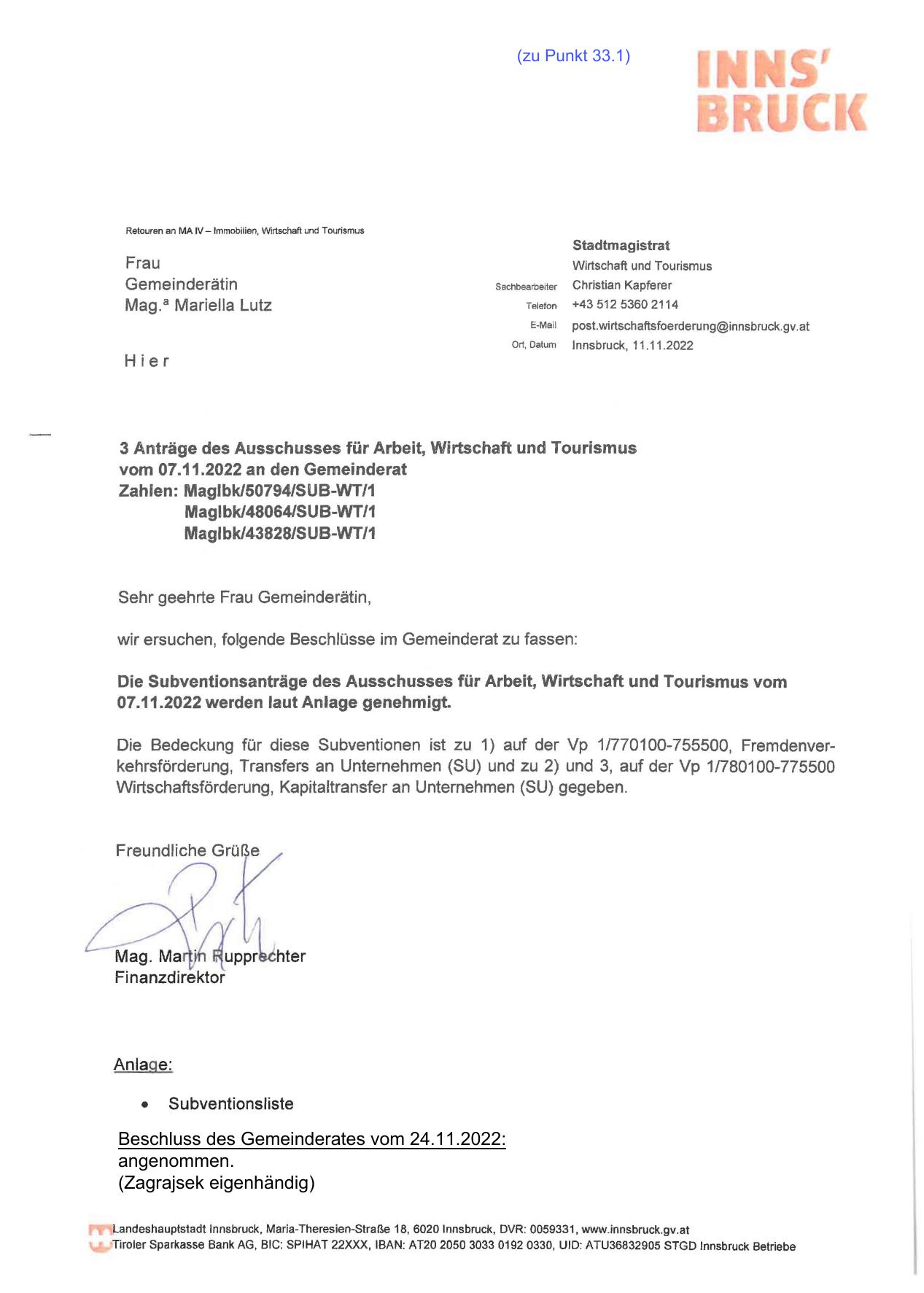 (zu Punkt 33.1)

INNS' BRUCK

Retouren an MA IV – Immobilien, Wirtschaft und Tourismus

Frau
Gemeinderätin
Mag.ª Mariella Lutz

Hier

Stadtmagistrat
Wirtschaft und Tourismus
Sachbearbeiter Christian Kapferer
Telefon +43 512 5360 2114
E-Mail post.wirtschaftsfoerderung@innsbruck.gv.at
Ort, Datum Innsbruck, 11.11.2022

3 Anträge des Ausschusses für Arbeit, Wirtschaft und Tourismus vom 07.11.2022 an den Gemeinderat
Zahlen: MagIbk/50794/SUB-WT/1
MagIbk/48064/SUB-WT/1
MagIbk/43828/SUB-WT/1

Sehr geehrte Frau Gemeinderätin,

wir ersuchen, folgende Beschlüsse im Gemeinderat zu fassen:

Die Subventionsanträge des Ausschusses für Arbeit, Wirtschaft und Tourismus vom 07.11.2022 werden laut Anlage genehmigt.

Die Bedeckung für diese Subventionen ist zu 1) auf der Vp 1/770100-755500, Fremdenverkehrsförderung, Transfers an Unternehmen (SU) und zu 2) und 3, auf der Vp 1/780100-775500 Wirtschaftsförderung, Kapitaltransfer an Unternehmen (SU) gegeben.

Freundliche Grüße

Mag. Martin Rupprechter
Finanzdirektor

Anlage:

• Subventionsliste

Beschluss des Gemeinderates vom 24.11.2022:
angenommen.
(Zagrajsek eigenhändig)

Landeshauptstadt Innsbruck, Maria-Theresien-Straße 18, 6020 Innsbruck, DVR: 0059331, www.innsbruck.gv.at
Tiroler Sparkasse Bank AG, BIC: SPIHAT 22XXX, IBAN: AT20 2050 3033 0192 0330, UID: ATU36832905 STGD Innsbruck Betriebe